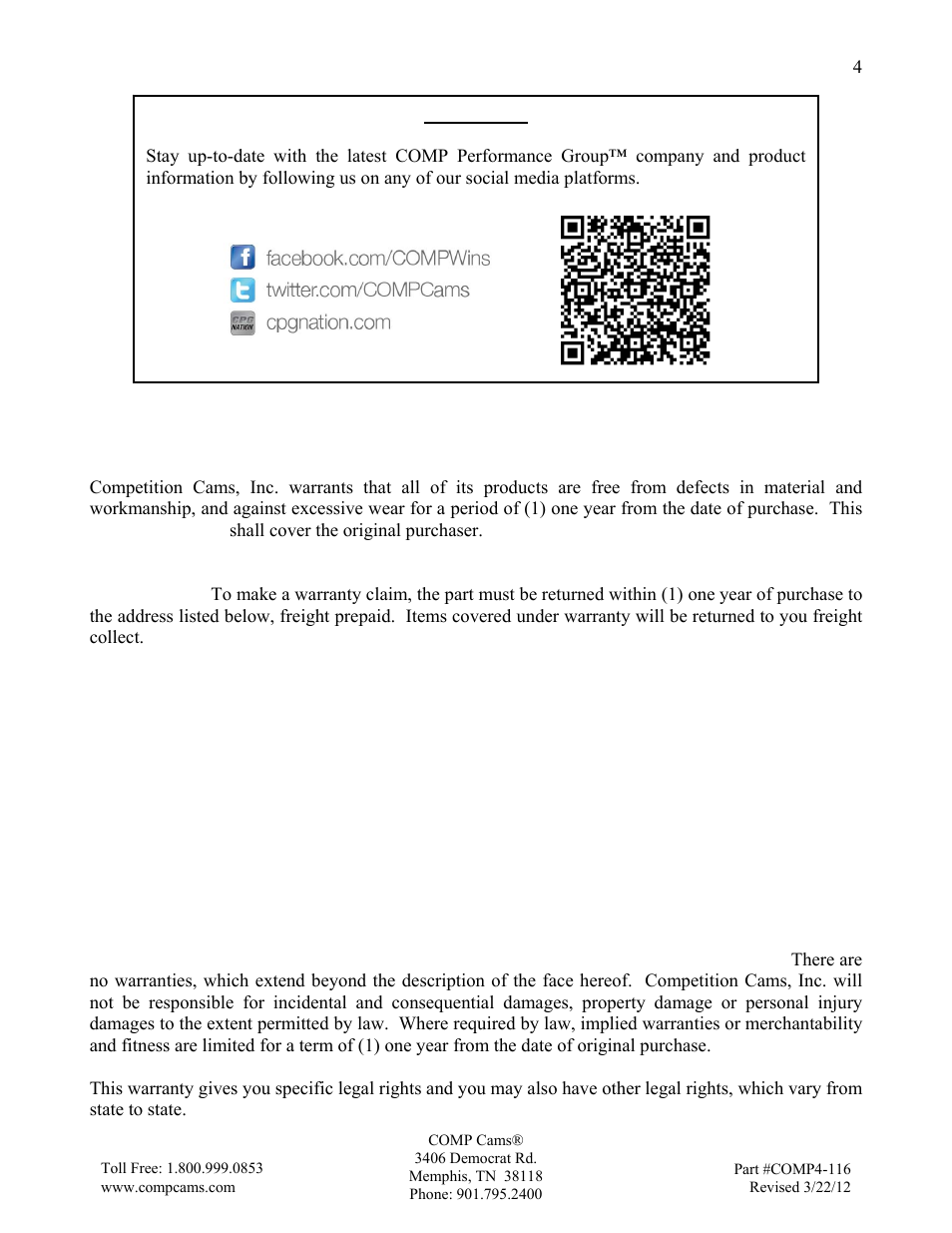 4

Stay up-to-date with the latest COMP Performance Group™ company and product information by following us on any of our social media platforms.

facebook.com/COMPWins
twitter.com/COMPCams
CPG NATION cpgnation.com

Competition Cams, Inc. warrants that all of its products are free from defects in material and workmanship, and against excessive wear for a period of (1) one year from the date of purchase. This shall cover the original purchaser.

To make a warranty claim, the part must be returned within (1) one year of purchase to the address listed below, freight prepaid. Items covered under warranty will be returned to you freight collect.

There are no warranties, which extend beyond the description of the face hereof. Competition Cams, Inc. will not be responsible for incidental and consequential damages, property damage or personal injury damages to the extent permitted by law. Where required by law, implied warranties or merchantability and fitness are limited for a term of (1) one year from the date of original purchase.

This warranty gives you specific legal rights and you may also have other legal rights, which vary from state to state.

Toll Free: 1.800.999.0853
www.compcams.com

COMP Cams®
3406 Democrat Rd.
Memphis, TN 38118
Phone: 901.795.2400

Part #COMP4-116
Revised 3/22/12